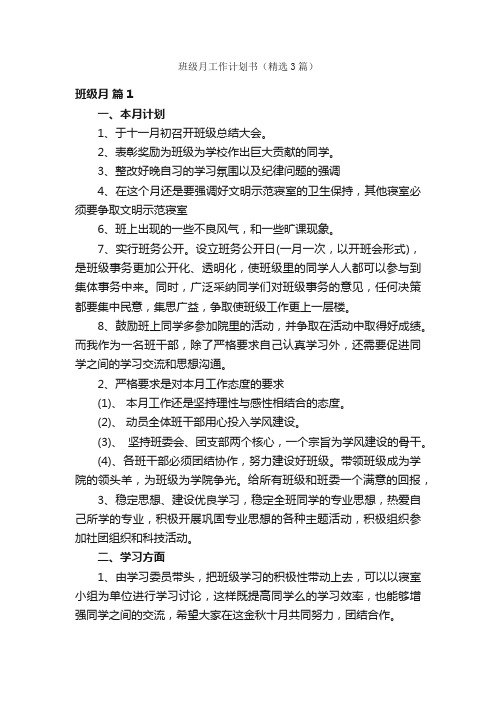 班级月工作计划书（精选3篇）

班级月 篇1

一、本月计划

1、于十一月初召开班级总结大会。

2、表彰奖励为班级为学校作出巨大贡献的同学。

3、整改好晚自习的学习氛围以及纪律问题的强调

4、在这个月还是要强调好文明示范寝室的卫生保持，其他寝室必须要争取文明示范寝室

6、班上出现的一些不良风气，和一些旷课现象。

7、实行班务公开。设立班务公开日(一月一次，以开班会形式)，是班级事务更加公开化、透明化，使班级里的同学人人都可以参与到集体事务中来。同时，广泛采纳同学们对班级事务的意见，任何决策都要集中民意，集思广益，争取使班级工作更上一层楼。

8、鼓励班上同学多参加院里的活动，并争取在活动中取得好成绩。而我作为一名班干部，除了严格要求自己认真学习外，还需要促进同学之间的学习交流和思想沟通。

2、严格要求是对本月工作态度的要求

(1)、 本月工作还是坚持理性与感性相结合的态度。

(2)、 动员全体班干部用心投入学风建设。

(3)、 坚持班委会、团支部两个核心，一个宗旨为学风建设的骨干。

(4)、各班干部必须团结协作，努力建设好班级。带领班级成为学院的领头羊，为班级为学院争光。给所有班级和班委一个满意的回报，

3、稳定思想、建设优良学习，稳定全班同学的专业思想，热爱自己所学的专业，积极开展巩固专业思想的各种主题活动，积极组织参加社团组织和科技活动。

二、学习方面

1、由学习委员带头，把班级学习的积极性带动上去，可以以寝室小组为单位进行学习讨论，这样既提高同学么的学习效率，也能够增强同学之间的交流，希望大家在这金秋十月共同努力，团结合作。